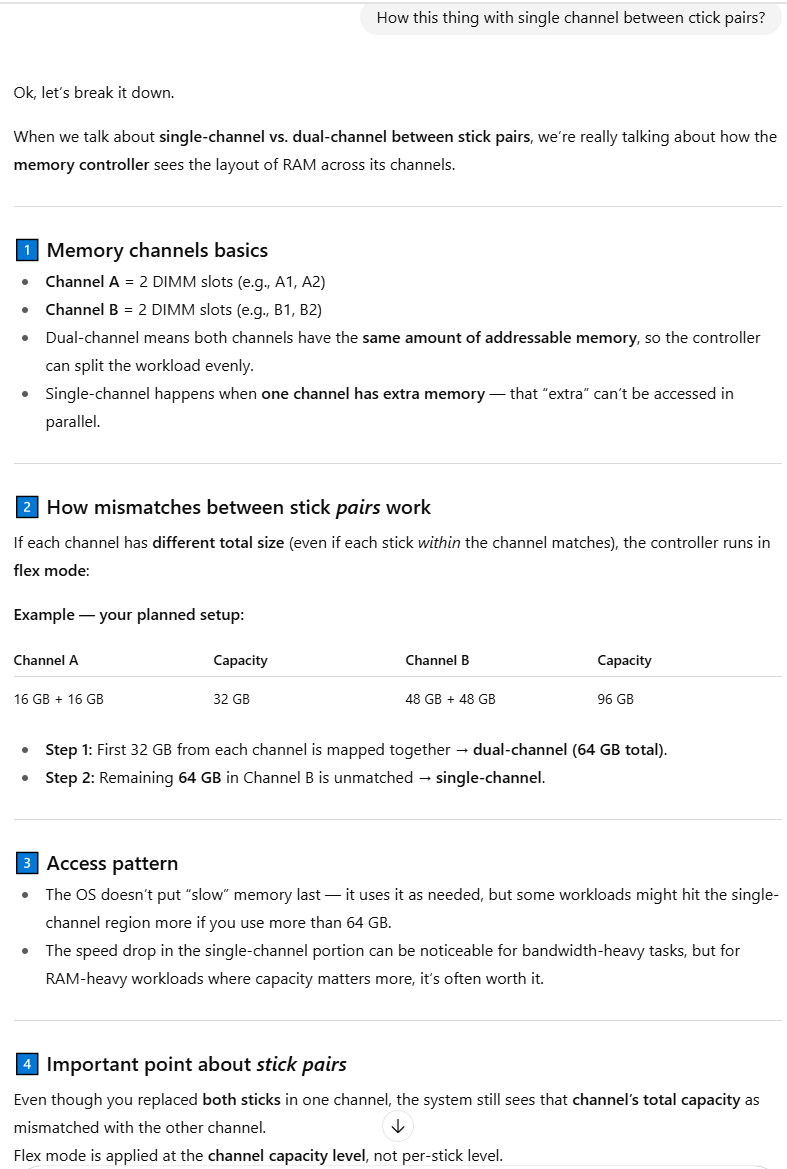 How this thing with single channel between ctick pairs?

Ok, let's break it down.

When we talk about single-channel vs. dual-channel between stick pairs, we're really talking about how the memory controller sees the layout of RAM across its channels.

1 Memory channels basics

- Channel A = 2 DIMM slots (e.g., A1, A2)
- Channel B = 2 DIMM slots (e.g., B1, B2)
- Dual-channel means both channels have the same amount of addressable memory, so the controller can split the workload evenly.
- Single-channel happens when one channel has extra memory — that "extra" can't be accessed in parallel.

2 How mismatches between stick pairs work

If each channel has different total size (even if each stick within the channel matches), the controller runs in flex mode:

Example — your planned setup:

| Channel A | Capacity | Channel B | Capacity |
|---|---|---|---|
| 16 GB + 16 GB | 32 GB | 48 GB + 48 GB | 96 GB |

- Step 1: First 32 GB from each channel is mapped together → dual-channel (64 GB total).
- Step 2: Remaining 64 GB in Channel B is unmatched → single-channel.

3 Access pattern

- The OS doesn't put "slow" memory last — it uses it as needed, but some workloads might hit the single-channel region more if you use more than 64 GB.
- The speed drop in the single-channel portion can be noticeable for bandwidth-heavy tasks, but for RAM-heavy workloads where capacity matters more, it's often worth it.

4 Important point about stick pairs

Even though you replaced both sticks in one channel, the system still sees that channel's total capacity as mismatched with the other channel.
Flex mode is applied at the channel capacity level, not per-stick level.